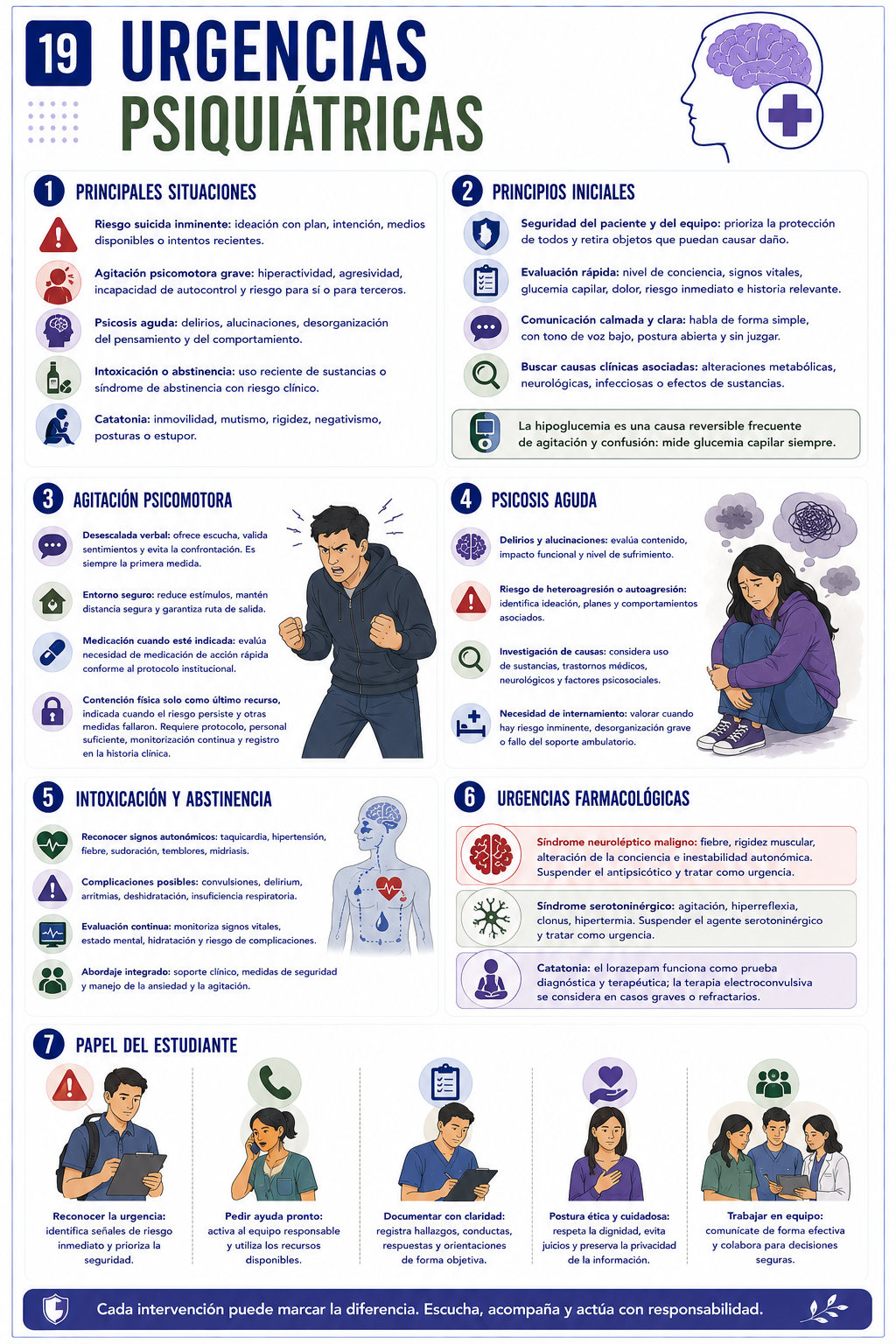 19 URGENCIAS PSIQUIÁTRICAS

1 PRINCIPALES SITUACIONES

Riesgo suicida inminente: ideación con plan, intención, medios disponibles o intentos recientes.

Agitación psicomotora grave: hiperactividad, agresividad, incapacidad de autocontrol y riesgo para sí o para terceros.

Psicosis aguda: delirios, alucinaciones, desorganización del pensamiento y del comportamiento.

Intoxicación o abstinencia: uso reciente de sustancias o síndrome de abstinencia con riesgo clínico.

Catatonia: inmovilidad, mutismo, rigidez, negativismo, posturas o estupor.

2 PRINCIPIOS INICIALES

Seguridad del paciente y del equipo: prioriza la protección de todos y retira objetos que puedan causar daño.

Evaluación rápida: nivel de conciencia, signos vitales, glucemia capilar, dolor, riesgo inmediato e historia relevante.

Comunicación calmada y clara: habla de forma simple, con tono de voz bajo, postura abierta y sin juzgar.

Buscar causas clínicas asociadas: alteraciones metabólicas, neurológicas, infecciosas o efectos de sustancias.

La hipoglucemia es una causa reversible frecuente de agitación y confusión: mide glucemia capilar siempre.

3 AGITACIÓN PSICOMOTORA

Desescalada verbal: ofrece escucha, valida sentimientos y evita la confrontación. Es siempre la primera medida.

Entorno seguro: reduce estímulos, mantén distancia segura y garantiza ruta de salida.

Medicación cuando esté indicada: evalúa necesidad de medicación de acción rápida conforme al protocolo institucional.

Contención física solo como último recurso, indicada cuando el riesgo persiste y otras medidas fallaron. Requiere protocolo, personal suficiente, monitorización continua y registro en la historia clínica.

4 PSICOSIS AGUDA

Delirios y alucinaciones: evalúa contenido, impacto funcional y nivel de sufrimiento.

Riesgo de heteroagresión o autoagresión: identifica ideación, planes y comportamientos asociados.

Investigación de causas: considera uso de sustancias, trastornos médicos, neurológicos y factores psicosociales.

Necesidad de internamiento: valorar cuando hay riesgo inminente, desorganización grave o fallo del soporte ambulatorio.

5 INTOXICACIÓN Y ABSTINENCIA

Reconocer signos autonómicos: taquicardia, hipertensión, fiebre, sudoración, temblores, midriasis.

Complicaciones posibles: convulsiones, delirium, arritmias, deshidratación, insuficiencia respiratoria.

Evaluación continua: monitoriza signos vitales, estado mental, hidratación y riesgo de complicaciones.

Abordaje integrado: soporte clínico, medidas de seguridad y manejo de la ansiedad y la agitación.

6 URGENCIAS FARMACOLÓGICAS

Síndrome neuroléptico maligno: fiebre, rigidez muscular, alteración de la conciencia e inestabilidad autonómica. Suspender el antipsicótico y tratar como urgencia.

Síndrome serotoninérgico: agitación, hiperreflexia, clonus, hipertermia. Suspender el agente serotoninérgico y tratar como urgencia.

Catatonia: el lorazepam funciona como prueba diagnóstica y terapéutica; la terapia electroconvulsiva se considera en casos graves o refractarios.

7 PAPEL DEL ESTUDIANTE

Reconocer la urgencia: identifica señales de riesgo inmediato y prioriza la seguridad.

Pedir ayuda pronto: activa al equipo responsable y utiliza los recursos disponibles.

Documentar con claridad: registra hallazgos, conductas, respuestas y orientaciones de forma objetiva.

Postura ética y cuidadosa: respeta la dignidad, evita juicios y preserva la privacidad de la información.

Trabajar en equipo: comunícate de forma efectiva y colabora para decisiones seguras.

Cada intervención puede marcar la diferencia. Escucha, acompaña y actúa con responsabilidad.